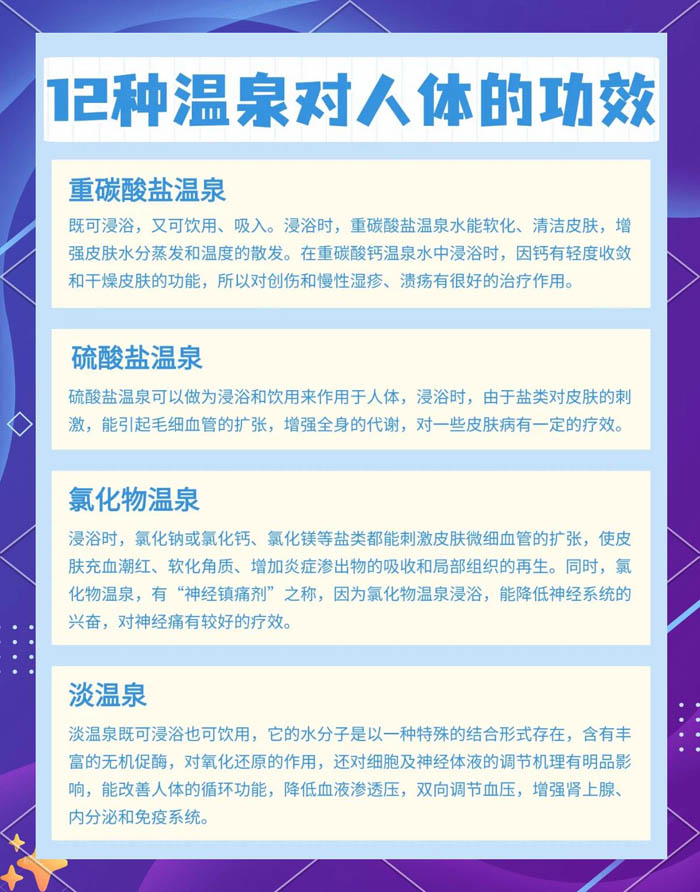 12种温泉对人体的功效

重碳酸盐温泉

既可浸浴，又可饮用、吸入。浸浴时，重碳酸盐温泉水能软化、清洁皮肤，增强皮肤水分蒸发和温度的散发。在重碳酸钙温泉水中浸浴时，因钙有轻度收敛和干燥皮肤的功能，所以对创伤和慢性湿疹、溃疡有很好的治疗作用。

硫酸盐温泉

硫酸盐温泉可以做为浸浴和饮用来作用于人体，浸浴时，由于盐类对皮肤的刺激，能引起毛细血管的扩张，增强全身的代谢，对一些皮肤病有一定的疗效。

氯化物温泉

浸浴时，氯化钠或氯化钙、氯化镁等盐类都能刺激皮肤微细血管的扩张，使皮肤充血潮红、软化角质、增加炎症渗出物的吸收和局部组织的再生。同时，氯化物温泉，有“神经镇痛剂”之称，因为氯化物温泉浸浴，能降低神经系统的兴奋，对神经痛有较好的疗效。

淡温泉

淡温泉既可浸浴也可饮用，它的水分子是以一种特殊的结合形式存在，含有丰富的无机促酶，对氧化还原的作用，还对细胞及神经体液的调节机理有明品影响，能改善人体的循环功能，降低血液渗透压，双向调节血压，增强肾上腺、内分泌和免疫系统。